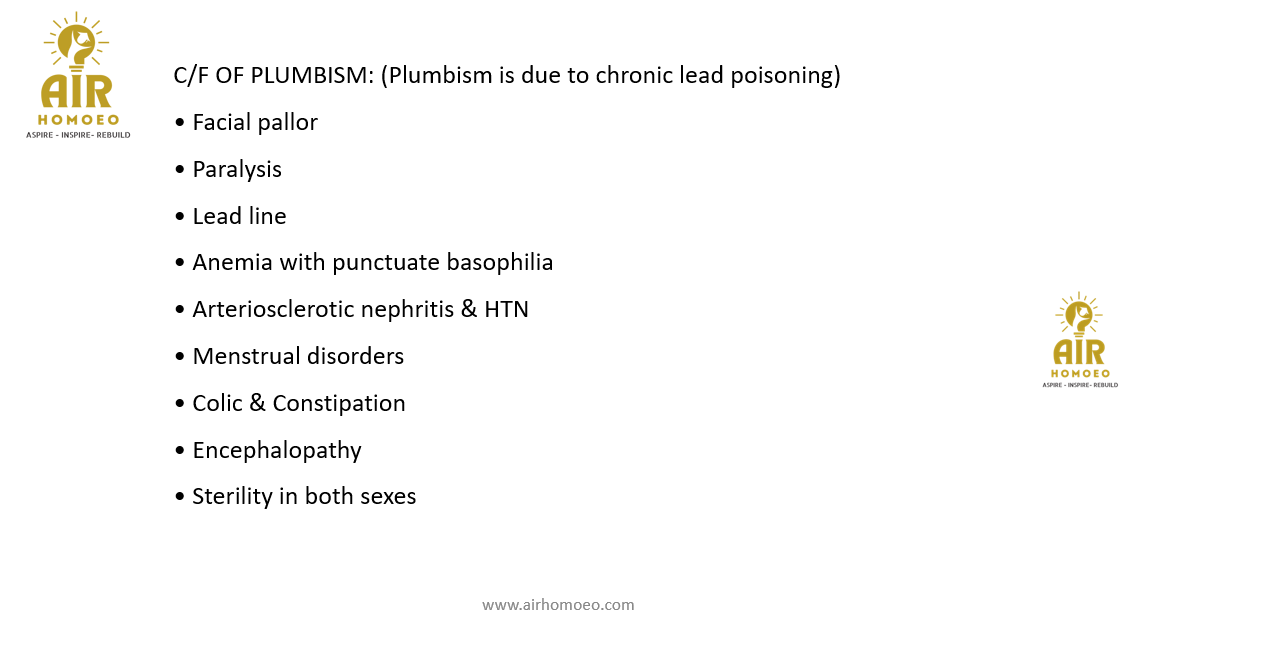 AIR
HOMOEO
ASPIRE - INSPIRE- REBUILD

C/F OF PLUMBISM: (Plumbism is due to chronic lead poisoning)

• Facial pallor

• Paralysis

• Lead line

• Anemia with punctuate basophilia

• Arteriosclerotic nephritis & HTN

• Menstrual disorders

• Colic & Constipation

• Encephalopathy

• Sterility in both sexes

AIR
HOMOEO
ASPIRE - INSPIRE- REBUILD

www.airhomoeo.com